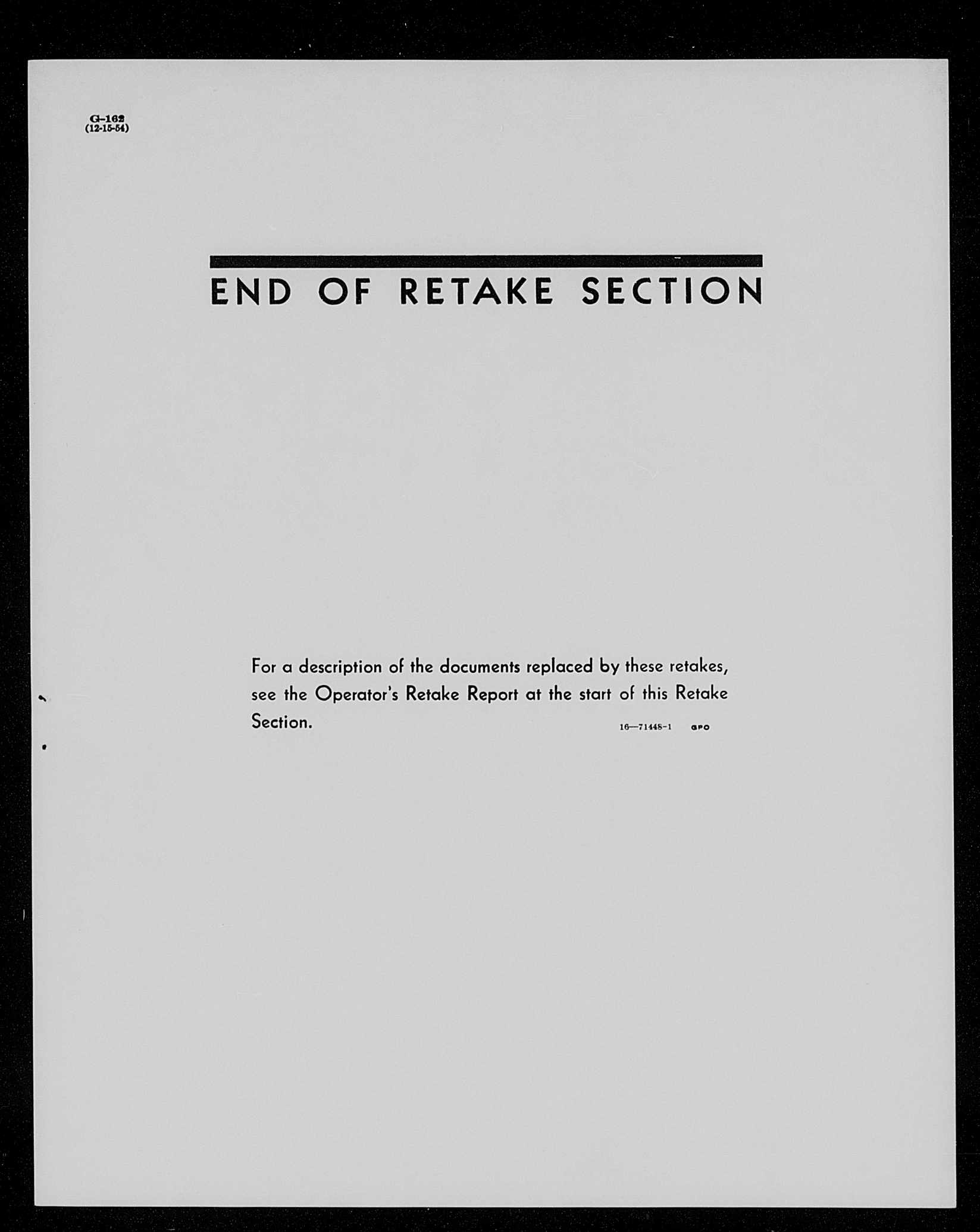 G-162
(12-15-54)

END OF RETAKE SECTION

For a description of the documents replaced by these retakes, see the Operator's Retake Report at the start of this Retake Section.

16—71448-1 GPO